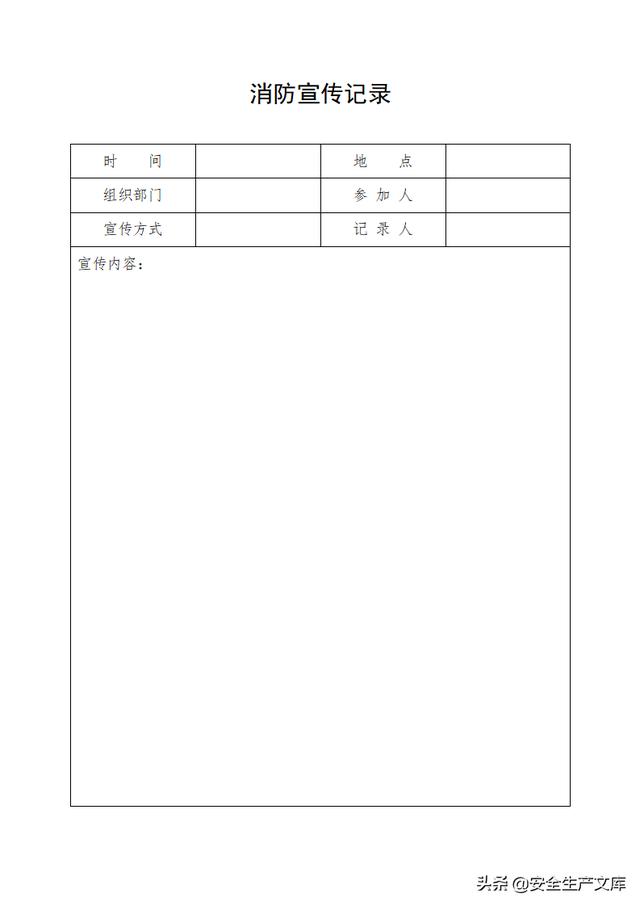 消防宣传记录

| 时　　间 |  | 地　　点 |  |
|---|---|---|---|
| 组织部门 |  | 参 加 人 |  |
| 宣传方式 |  | 记 录 人 |  |

宣传内容：

头条 @安全生产文库